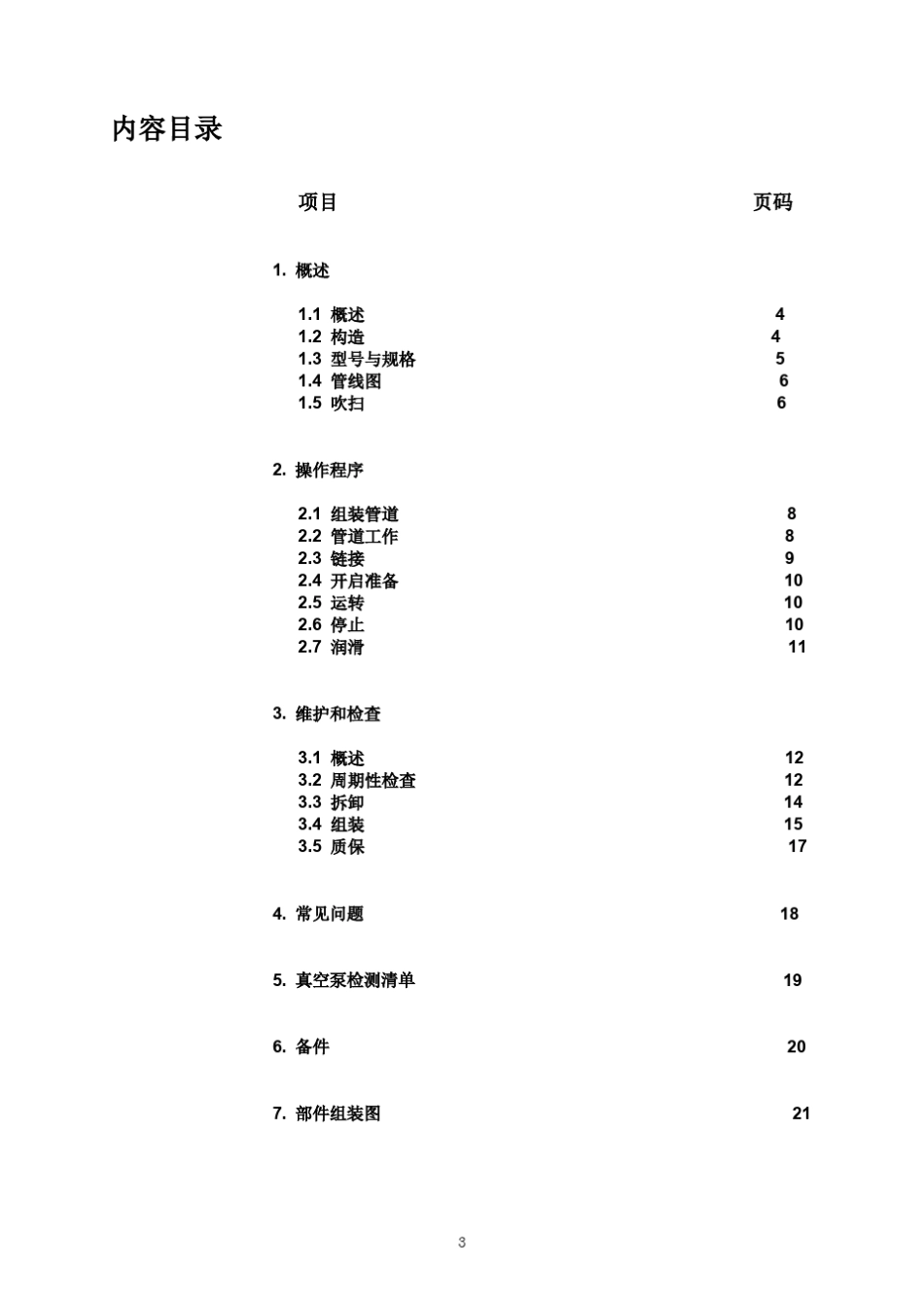 内容目录

项目 页码

1. 概述

1.1 概述 4
1.2 构造 4
1.3 型号与规格 5
1.4 管线图 6
1.5 吹扫 6

2. 操作程序

2.1 组装管道 8
2.2 管道工作 8
2.3 链接 9
2.4 开启准备 10
2.5 运转 10
2.6 停止 10
2.7 润滑 11

3. 维护和检查

3.1 概述 12
3.2 周期性检查 12
3.3 拆卸 14
3.4 组装 15
3.5 质保 17

4. 常见问题 18

5. 真空泵检测清单 19

6. 备件 20

7. 部件组装图 21

3